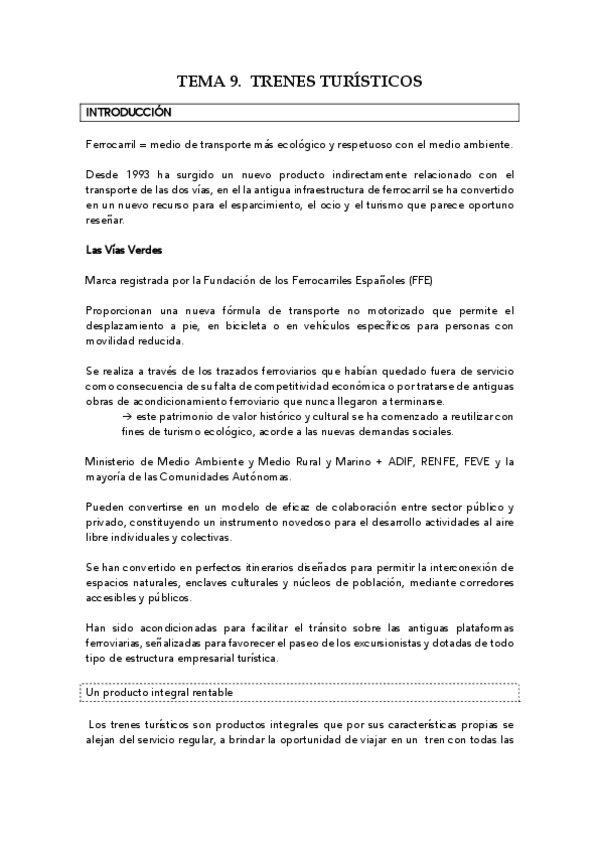 TEMA 9. TRENES TURÍSTICOS

INTRODUCCIÓN

Ferrocarril = medio de transporte más ecológico y respetuoso con el medio ambiente.

Desde 1993 ha surgido un nuevo producto indirectamente relacionado con el transporte de las dos vías, en el la antigua infraestructura de ferrocarril se ha convertido en un nuevo recurso para el esparcimiento, el ocio y el turismo que parece oportuno reseñar.

Las Vías Verdes

Marca registrada por la Fundación de los Ferrocarriles Españoles (FFE)

Proporcionan una nueva fórmula de transporte no motorizado que permite el desplazamiento a pie, en bicicleta o en vehículos específicos para personas con movilidad reducida.

Se realiza a través de los trazados ferroviarios que habían quedado fuera de servicio como consecuencia de su falta de competitividad económica o por tratarse de antiguas obras de acondicionamiento ferroviario que nunca llegaron a terminarse.

→ este patrimonio de valor histórico y cultural se ha comenzado a reutilizar con fines de turismo ecológico, acorde a las nuevas demandas sociales.

Ministerio de Medio Ambiente y Medio Rural y Marino + ADIF, RENFE, FEVE y la mayoría de las Comunidades Autónomas.

Pueden convertirse en un modelo de eficaz de colaboración entre sector público y privado, constituyendo un instrumento novedoso para el desarrollo actividades al aire libre individuales y colectivas.

Se han convertido en perfectos itinerarios diseñados para permitir la interconexión de espacios naturales, enclaves culturales y núcleos de población, mediante corredores accesibles y públicos.

Han sido acondicionadas para facilitar el tránsito sobre las antiguas plataformas ferroviarias, señalizadas para favorecer el paseo de los excursionistas y dotadas de todo tipo de estructura empresarial turística.

Un producto integral rentable

Los trenes turísticos son productos integrales que por sus características propias se alejan del servicio regular, a brindar la oportunidad de viajar en un tren con todas las